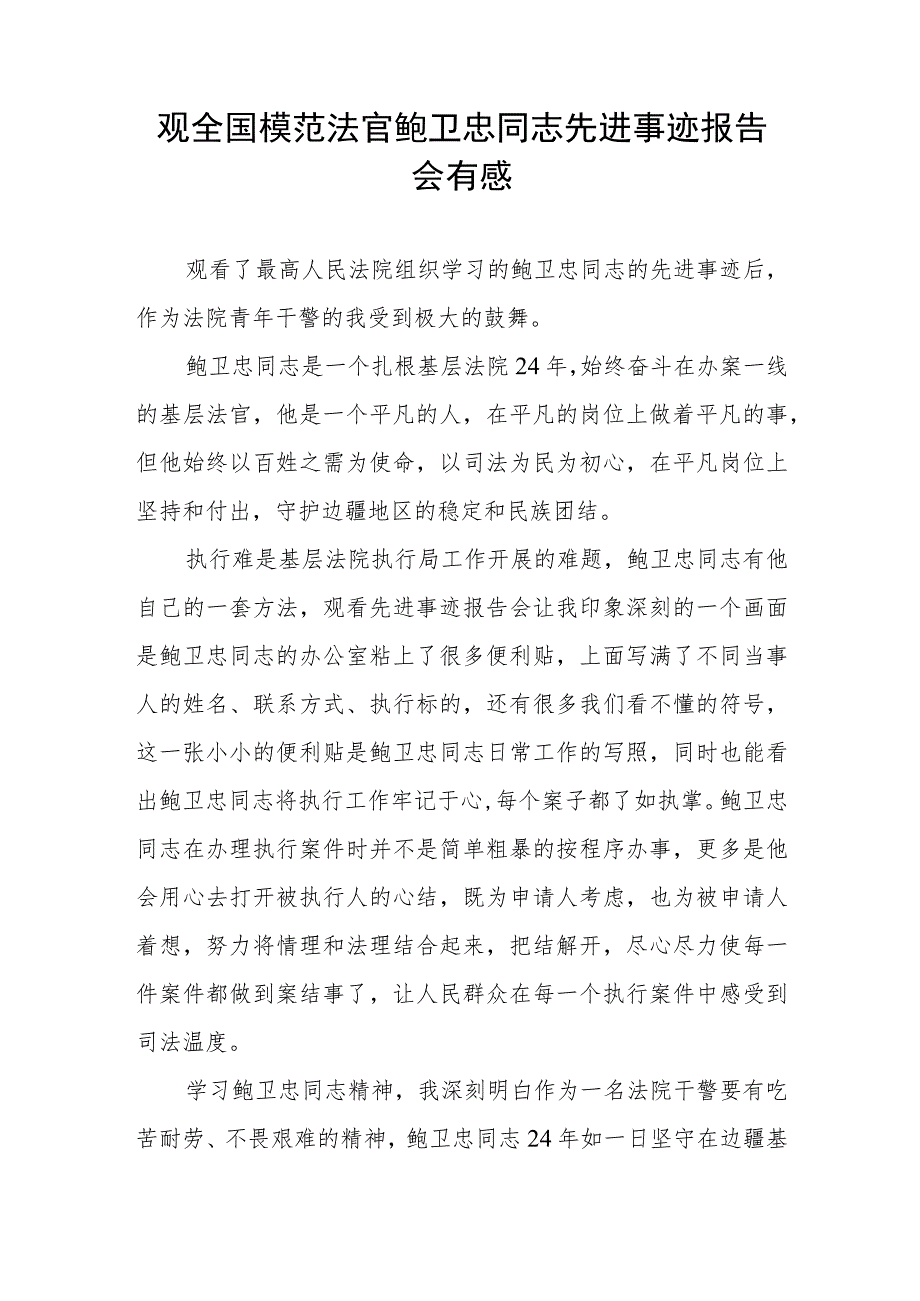 观全国模范法官鲍卫忠同志先进事迹报告会有感

观看了最高人民法院组织学习的鲍卫忠同志的先进事迹后，作为法院青年干警的我受到极大的鼓舞。

鲍卫忠同志是一个扎根基层法院24年，始终奋斗在办案一线的基层法官，他是一个平凡的人，在平凡的岗位上做着平凡的事，但他始终以百姓之需为使命，以司法为民为初心，在平凡岗位上坚持和付出，守护边疆地区的稳定和民族团结。

执行难是基层法院执行局工作开展的难题，鲍卫忠同志有他自己的一套方法，观看先进事迹报告会让我印象深刻的一个画面是鲍卫忠同志的办公室粘上了很多便利贴，上面写满了不同当事人的姓名、联系方式、执行标的，还有很多我们看不懂的符号，这一张小小的便利贴是鲍卫忠同志日常工作的写照，同时也能看出鲍卫忠同志将执行工作牢记于心，每个案子都了如执掌。鲍卫忠同志在办理执行案件时并不是简单粗暴的按程序办事，更多是他会用心去打开被执行人的心结，既为申请人考虑，也为被申请人着想，努力将情理和法理结合起来，把结解开，尽心尽力使每一件案件都做到案结事了，让人民群众在每一个执行案件中感受到司法温度。

学习鲍卫忠同志精神，我深刻明白作为一名法院干警要有吃苦耐劳、不畏艰难的精神，鲍卫忠同志24年如一日坚守在边疆基